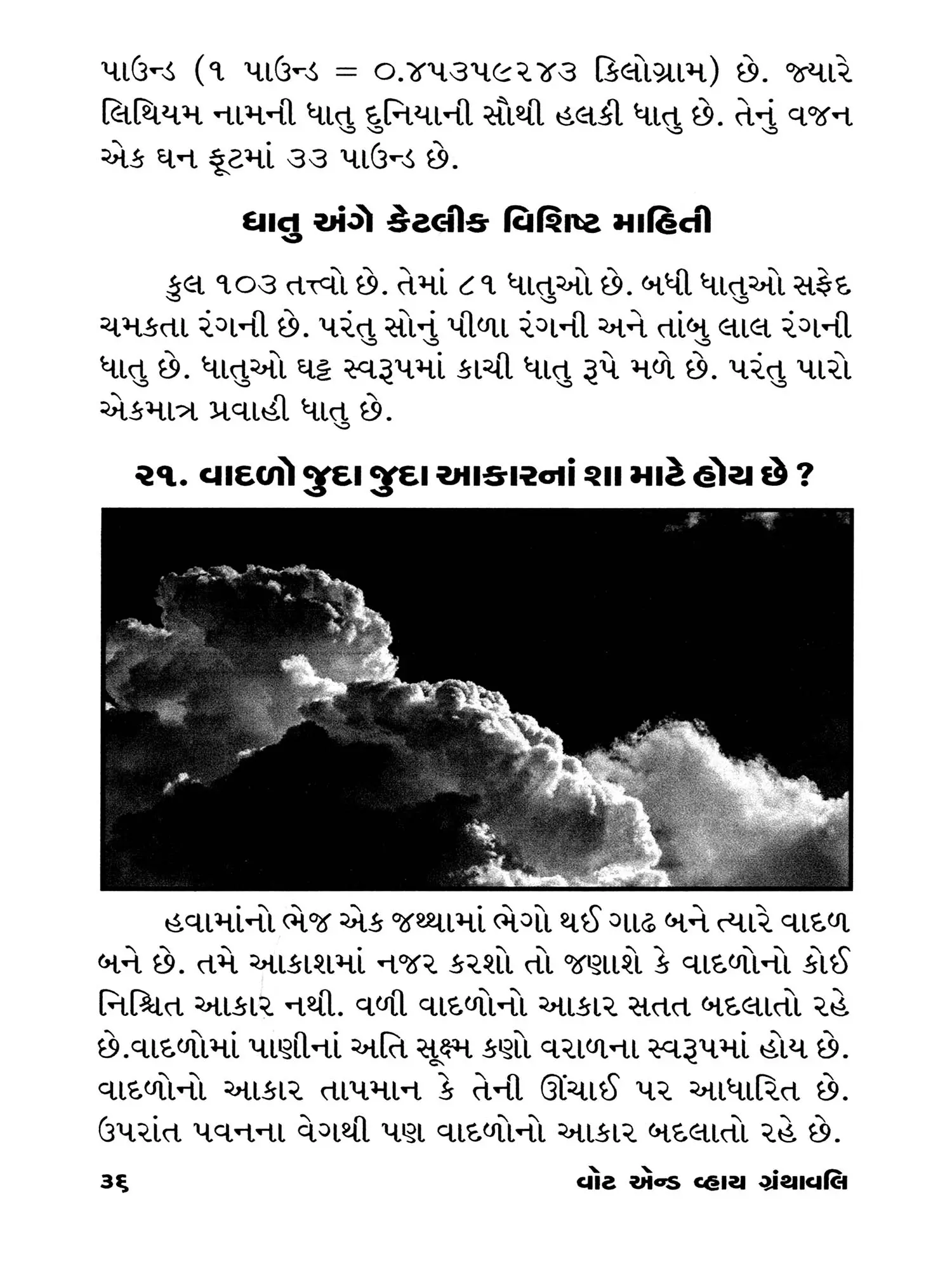 પાઉન્ડ (૧ પાઉન્ડ = ૦.૪૫૩૫૯૨૪૩ કિલોગ્રામ) છે. જ્યારે લિથિયમ નામની ધાતુ દુનિયાની સૌથી હલકી ધાતુ છે. તેનું વજન એક ઘન ફૂટમાં ૩૩ પાઉન્ડ છે.

ધાતુ અંગે કેટલીક વિશિષ્ટ માહિતી

કુલ ૧૦૩ તત્ત્વો છે. તેમાં ૮૧ ધાતુઓ છે. બધી ધાતુઓ સફેદ ચમકતા રંગની છે. પરંતુ સોનું પીળા રંગની અને તાંબુ લાલ રંગની ધાતુ છે. ધાતુઓ ઘટ્ટ સ્વરૂપમાં કાચી ધાતુ રૂપે મળે છે. પરંતુ પારો એકમાત્ર પ્રવાહી ધાતુ છે.

૨૧. વાદળો જુદા જુદા આકારનાં શા માટે હોય છે ?

હવામાંનો ભેજ એક જથ્થામાં ભેગો થઈ ગાઢ બને ત્યારે વાદળ બને છે. તમે આકાશમાં નજર કરશો તો જણાશે કે વાદળોનો કોઈ નિશ્ચિત આકાર નથી. વળી વાદળોનો આકાર સતત બદલાતો રહે છે.વાદળોમાં પાણીનાં અતિ સૂક્ષ્મ કણો વરાળના સ્વરૂપમાં હોય છે. વાદળોનો આકાર તાપમાન કે તેની ઊંચાઈ પર આધારિત છે. ઉપરાંત પવનના વેગથી પણ વાદળોનો આકાર બદલાતો રહે છે.

૩૬ વોટ એન્ડ વ્હાય ગ્રંથાવલિ